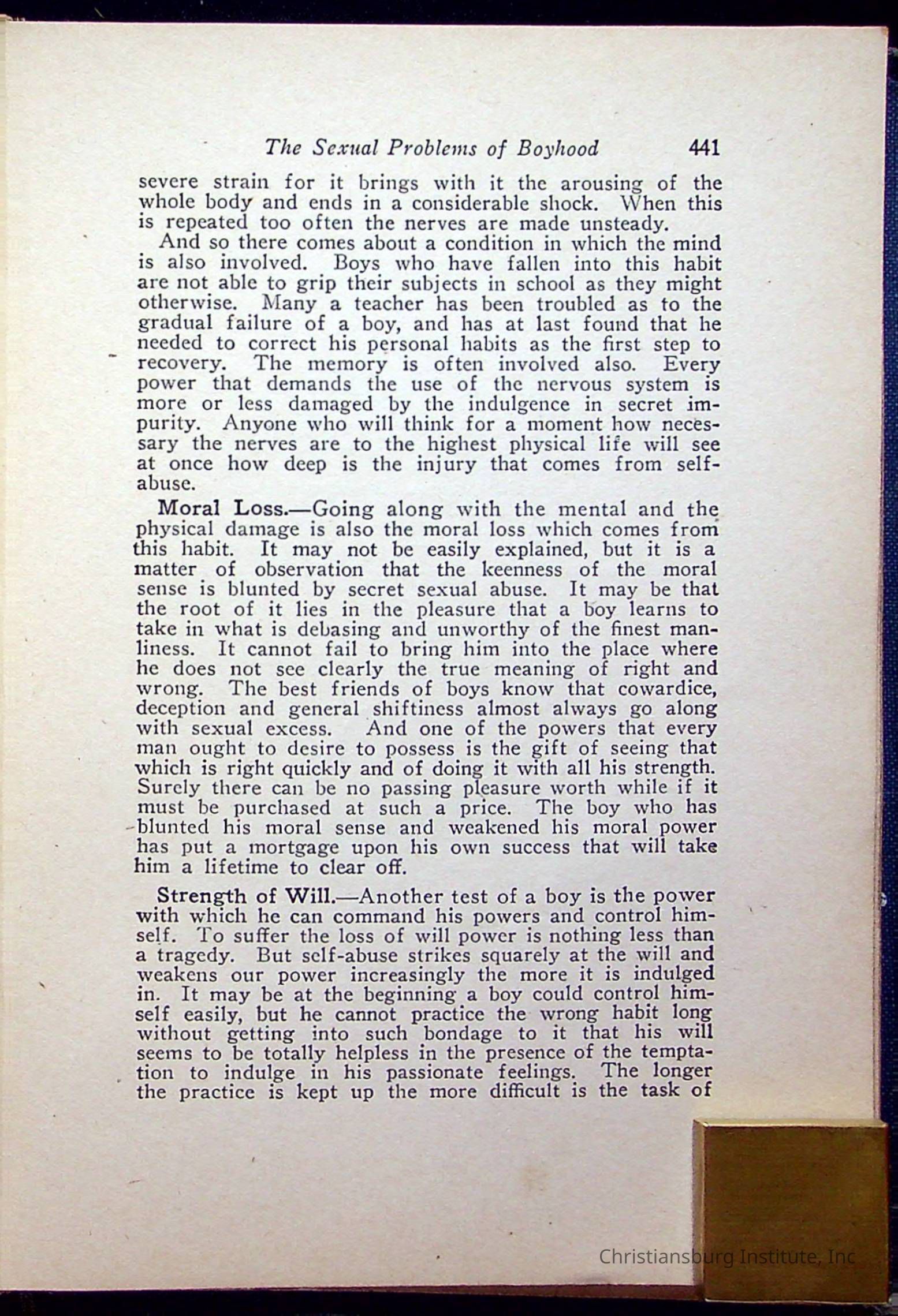 The Sexual Problems of Boyhood 441

severe strain for it brings with it the arousing of the whole body and ends in a considerable shock. When this is repeated too often the nerves are made unsteady.

And so there comes about a condition in which the mind is also involved. Boys who have fallen into this habit are not able to grip their subjects in school as they might otherwise. Many a teacher has been troubled as to the gradual failure of a boy, and has at last found that he needed to correct his personal habits as the first step to recovery. The memory is often involved also. Every power that demands the use of the nervous system is more or less damaged by the indulgence in secret impurity. Anyone who will think for a moment how necessary the nerves are to the highest physical life will see at once how deep is the injury that comes from self-abuse.

Moral Loss.—Going along with the mental and the physical damage is also the moral loss which comes from this habit. It may not be easily explained, but it is a matter of observation that the keenness of the moral sense is blunted by secret sexual abuse. It may be that the root of it lies in the pleasure that a boy learns to take in what is debasing and unworthy of the finest manliness. It cannot fail to bring him into the place where he does not see clearly the true meaning of right and wrong. The best friends of boys know that cowardice, deception and general shiftiness almost always go along with sexual excess. And one of the powers that every man ought to desire to possess is the gift of seeing that which is right quickly and of doing it with all his strength. Surely there can be no passing pleasure worth while if it must be purchased at such a price. The boy who has blunted his moral sense and weakened his moral power has put a mortgage upon his own success that will take him a lifetime to clear off.

Strength of Will.—Another test of a boy is the power with which he can command his powers and control himself. To suffer the loss of will power is nothing less than a tragedy. But self-abuse strikes squarely at the will and weakens our power increasingly the more it is indulged in. It may be at the beginning a boy could control himself easily, but he cannot practice the wrong habit long without getting into such bondage to it that his will seems to be totally helpless in the presence of the temptation to indulge in his passionate feelings. The longer the practice is kept up the more difficult is the task of

Christiansburg Institute, Inc